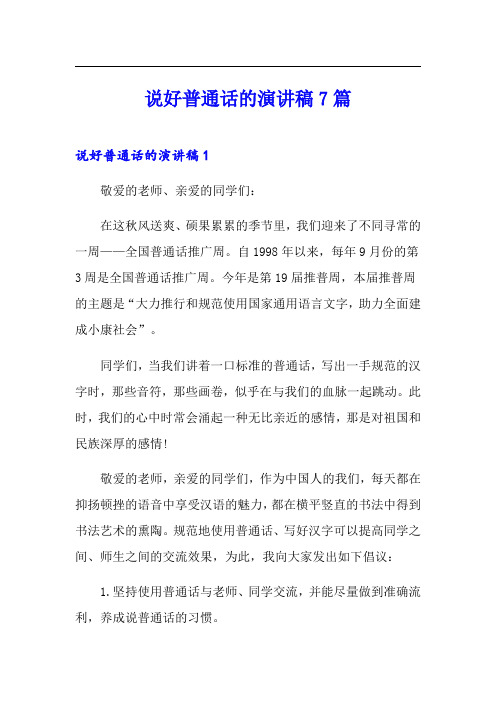 说好普通话的演讲稿7篇

说好普通话的演讲稿1

敬爱的老师、亲爱的同学们：

在这秋风送爽、硕果累累的季节里，我们迎来了不同寻常的一周——全国普通话推广周。自1998年以来，每年9月份的第3周是全国普通话推广周。今年是第19届推普周，本届推普周的主题是“大力推行和规范使用国家通用语言文字，助力全面建成小康社会”。

同学们，当我们讲着一口标准的普通话，写出一手规范的汉字时，那些音符，那些画卷，似乎在与我们的血脉一起跳动。此时，我们的心中时常会涌起一种无比亲近的感情，那是对祖国和民族深厚的感情!

敬爱的老师，亲爱的同学们，作为中国人的我们，每天都在抑扬顿挫的语音中享受汉语的魅力，都在横平竖直的书法中得到书法艺术的熏陶。规范地使用普通话、写好汉字可以提高同学之间、师生之间的交流效果，为此，我向大家发出如下倡议：

1.坚持使用普通话与老师、同学交流，并能尽量做到准确流利，养成说普通话的习惯。